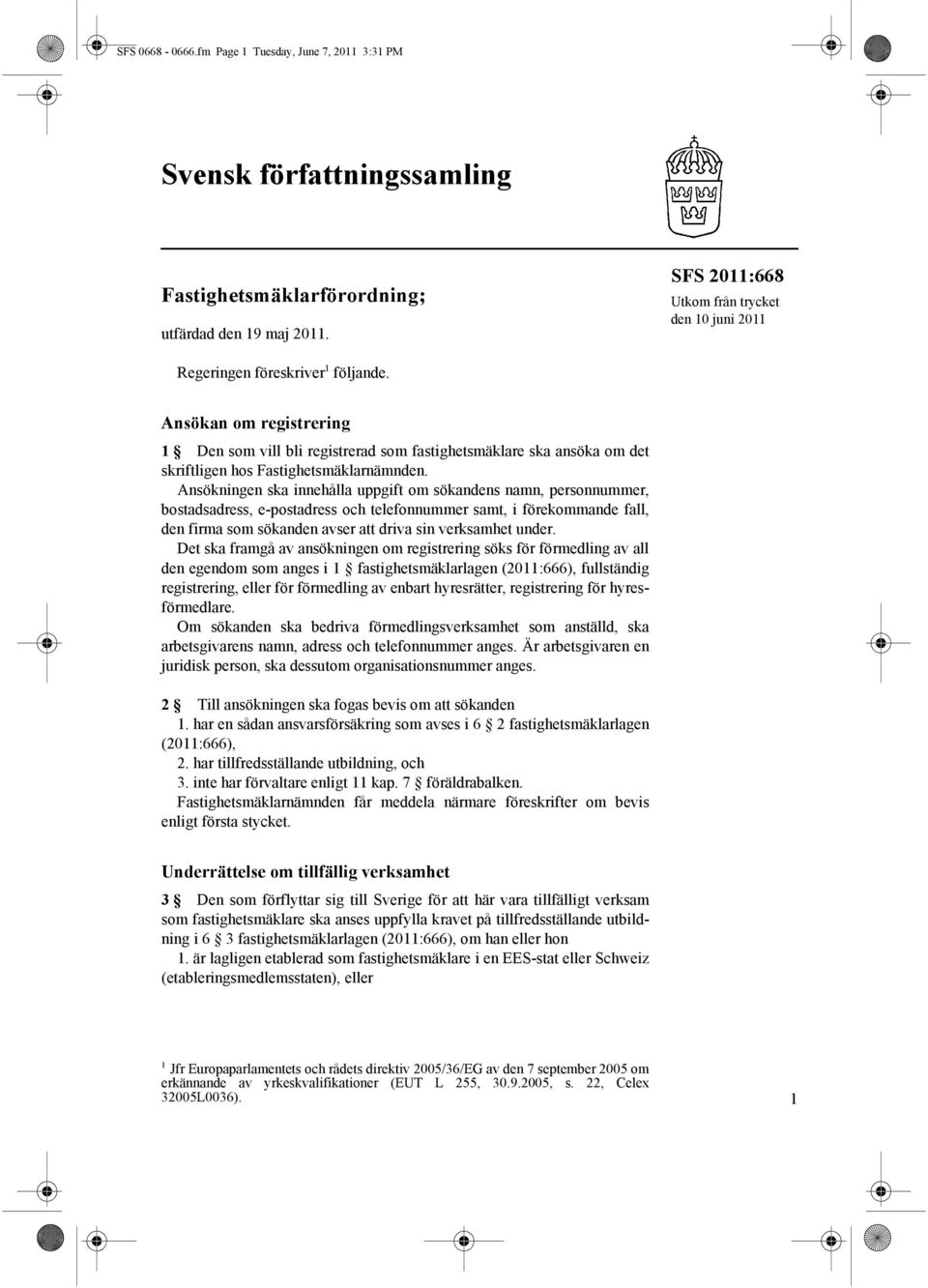 SFS 0668 - 0666.fm Page 1 Tuesday, June 7, 2011 3:31 PM

Svensk författningssamling

Fastighetsmäklarförordning;

utfärdad den 19 maj 2011.

SFS 2011:668

Utkom från trycket den 10 juni 2011

Regeringen föreskriver$^1$ följande.

Ansökan om registrering

1 § Den som vill bli registrerad som fastighetsmäklare ska ansöka om det skriftligen hos Fastighetsmäklarnämnden.

Ansökningen ska innehålla uppgift om sökandens namn, personnummer, bostadsadress, e-postadress och telefonnummer samt, i förekommande fall, den firma som sökanden avser att driva sin verksamhet under.

Det ska framgå av ansökningen om registrering söks för förmedling av all den egendom som anges i 1 § fastighetsmäklarlagen (2011:666), fullständig registrering, eller för förmedling av enbart hyresrätter, registrering för hyresförmedlare.

Om sökanden ska bedriva förmedlingsverksamhet som anställd, ska arbetsgivarens namn, adress och telefonnummer anges. Är arbetsgivaren en juridisk person, ska dessutom organisationsnummer anges.

2 § Till ansökningen ska fogas bevis om att sökanden

1. har en sådan ansvarsförsäkring som avses i 6 § 2 fastighetsmäklarlagen (2011:666),

2. har tillfredsställande utbildning, och

3. inte har förvaltare enligt 11 kap. 7 § föräldrabalken.

Fastighetsmäklarnämnden får meddela närmare föreskrifter om bevis enligt första stycket.

Underrättelse om tillfällig verksamhet

3 § Den som förflyttar sig till Sverige för att här vara tillfälligt verksam som fastighetsmäklare ska anses uppfylla kravet på tillfredsställande utbildning i 6 § 3 fastighetsmäklarlagen (2011:666), om han eller hon

1. är lagligen etablerad som fastighetsmäklare i en EES-stat eller Schweiz (etableringsmedlemsstaten), eller

$^1$ Jfr Europaparlamentets och rådets direktiv 2005/36/EG av den 7 september 2005 om erkännande av yrkeskvalifikationer (EUT L 255, 30.9.2005, s. 22, Celex 32005L0036).

1